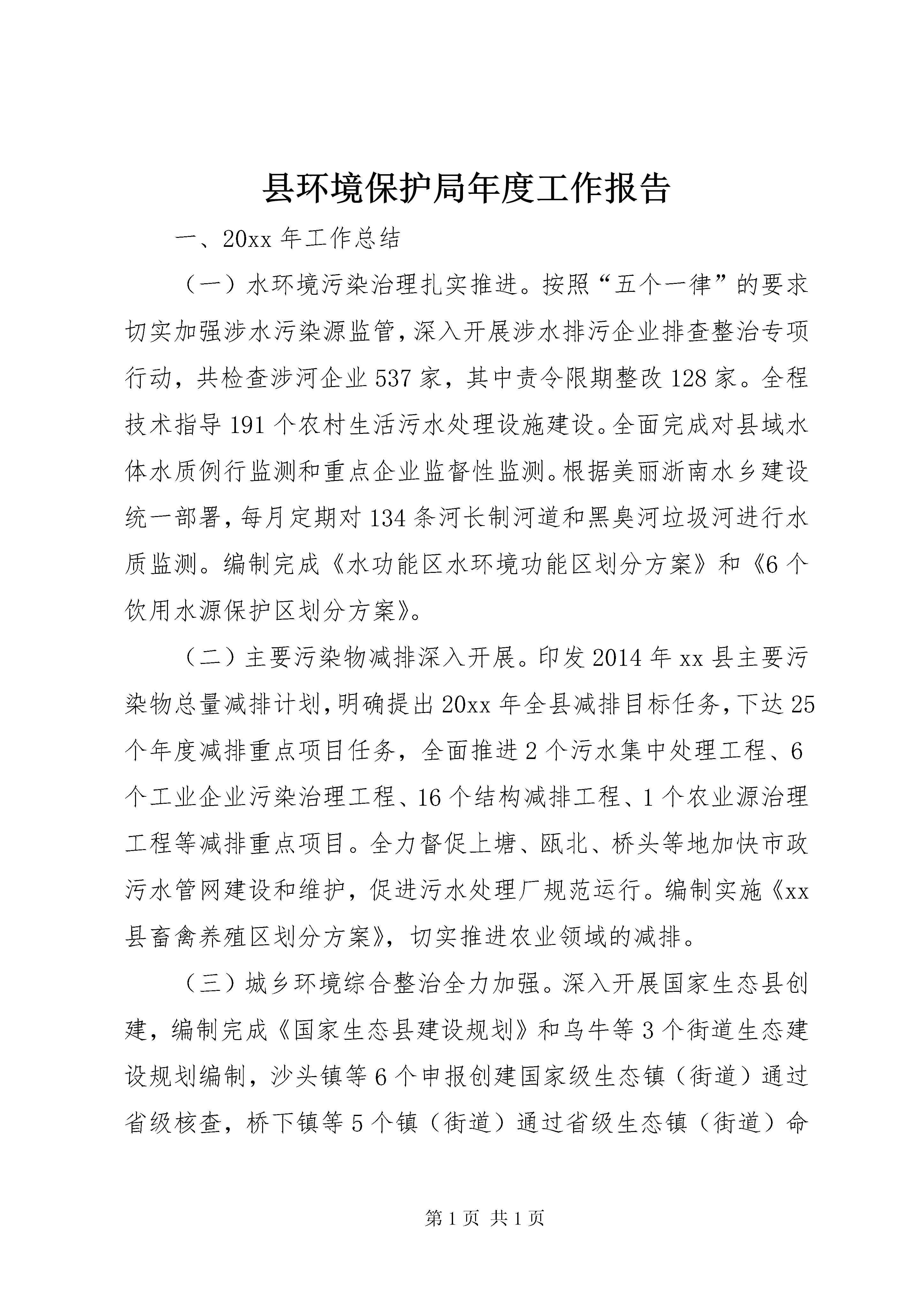 县环境保护局年度工作报告

一、20xx 年工作总结

（一）水环境污染治理扎实推进。按照“五个一律”的要求切实加强涉水污染源监管，深入开展涉水排污企业排查整治专项行动，共检查涉河企业 537 家，其中责令限期整改 128 家。全程技术指导 191 个农村生活污水处理设施建设。全面完成对县域水体水质例行监测和重点企业监督性监测。根据美丽浙南水乡建设统一部署，每月定期对 134 条河长制河道和黑臭河垃圾河进行水质监测。编制完成《水功能区水环境功能区划分方案》和《6 个饮用水源保护区划分方案》。

（二）主要污染物减排深入开展。印发 2014 年 xx 县主要污染物总量减排计划，明确提出 20xx 年全县减排目标任务，下达 25 个年度减排重点项目任务，全面推进 2 个污水集中处理工程、6 个工业企业污染治理工程、16 个结构减排工程、1 个农业源治理工程等减排重点项目。全力督促上塘、瓯北、桥头等地加快市政污水管网建设和维护，促进污水处理厂规范运行。编制实施《xx 县畜禽养殖区划分方案》，切实推进农业领域的减排。

（三）城乡环境综合整治全力加强。深入开展国家生态县创建，编制完成《国家生态县建设规划》和乌牛等 3 个街道生态建设规划编制，沙头镇等 6 个申报创建国家级生态镇（街道）通过省级核查，桥下镇等 5 个镇（街道）通过省级生态镇（街道）命

第 1 页 共 1 页